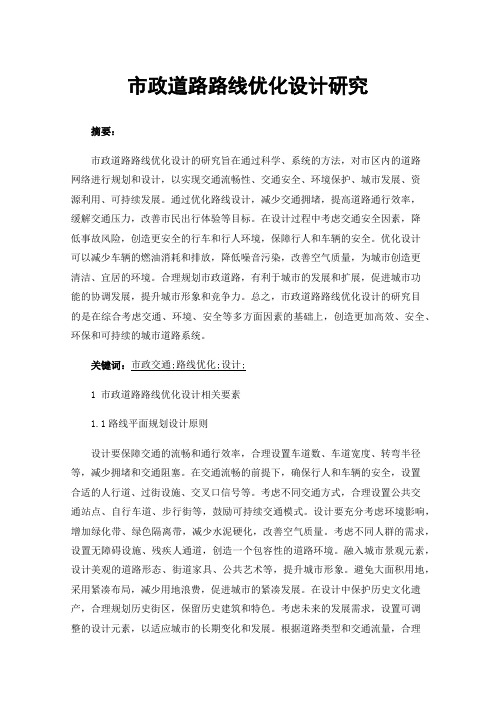 市政道路路线优化设计研究

摘要：

市政道路路线优化设计的研究旨在通过科学、系统的方法，对市区内的道路网络进行规划和设计，以实现交通流畅性、交通安全、环境保护、城市发展、资源利用、可持续发展。通过优化路线设计，减少交通拥堵，提高道路通行效率，缓解交通压力，改善市民出行体验等目标。在设计过程中考虑交通安全因素，降低事故风险，创造更安全的行车和行人环境，保障行人和车辆的安全。优化设计可以减少车辆的燃油消耗和排放，降低噪音污染，改善空气质量，为城市创造更清洁、宜居的环境。合理规划市政道路，有利于城市的发展和扩展，促进城市功能的协调发展，提升城市形象和竞争力。总之，市政道路路线优化设计的研究目的是在综合考虑交通、环境、安全等多方面因素的基础上，创造更加高效、安全、环保和可持续的城市道路系统。

关键词：市政交通;路线优化;设计;

1 市政道路路线优化设计相关要素

1.1 路线平面规划设计原则

设计要保障交通的流畅和通行效率，合理设置车道数、车道宽度、转弯半径等，减少拥堵和交通阻塞。在交通流畅的前提下，确保行人和车辆的安全，设置合适的人行道、过街设施、交叉口信号等。考虑不同交通方式，合理设置公共交通站点、自行车道、步行街等，鼓励可持续交通模式。设计要充分考虑环境影响，增加绿化带、绿色隔离带，减少水泥硬化，改善空气质量。考虑不同人群的需求，设置无障碍设施、残疾人通道，创造一个包容性的道路环境。融入城市景观元素，设计美观的道路形态、街道家具、公共艺术等，提升城市形象。避免大面积用地，采用紧凑布局，减少用地浪费，促进城市的紧凑发展。在设计中保护历史文化遗产，合理规划历史街区，保留历史建筑和特色。考虑未来的发展需求，设置可调整的设计元素，以适应城市的长期变化和发展。根据道路类型和交通流量，合理